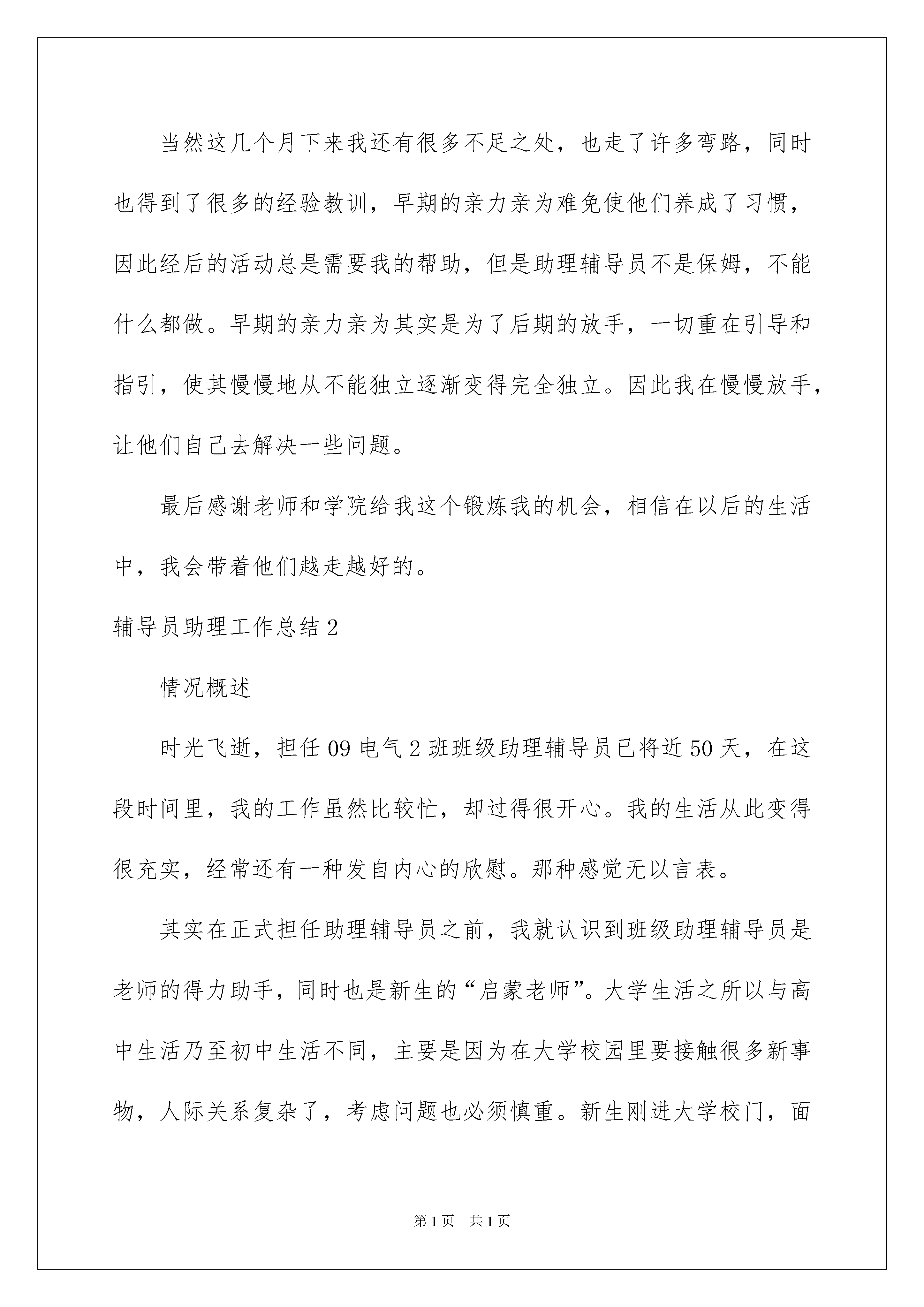 当然这几个月下来我还有很多不足之处，也走了许多弯路，同时也得到了很多的经验教训，早期的亲力亲为难免使他们养成了习惯，因此经后的活动总是需要我的帮助，但是助理辅导员不是保姆，不能什么都做。早期的亲力亲为其实是为了后期的放手，一切重在引导和指引，使其慢慢地从不能独立逐渐变得完全独立。因此我在慢慢放手，让他们自己去解决一些问题。

最后感谢老师和学院给我这个锻炼我的机会，相信在以后的生活中，我会带着他们越走越好的。

辅导员助理工作总结2

情况概述

时光飞逝，担任09电气2班班级助理辅导员已将近50天，在这段时间里，我的工作虽然比较忙，却过得很开心。我的生活从此变得很充实，经常还有一种发自内心的欣慰。那种感觉无以言表。

其实在正式担任助理辅导员之前，我就认识到班级助理辅导员是老师的得力助手，同时也是新生的“启蒙老师”。大学生活之所以与高中生活乃至初中生活不同，主要是因为在大学校园里要接触很多新事物，人际关系复杂了，考虑问题也必须慎重。新生刚进大学校门，面

第1页 共1页